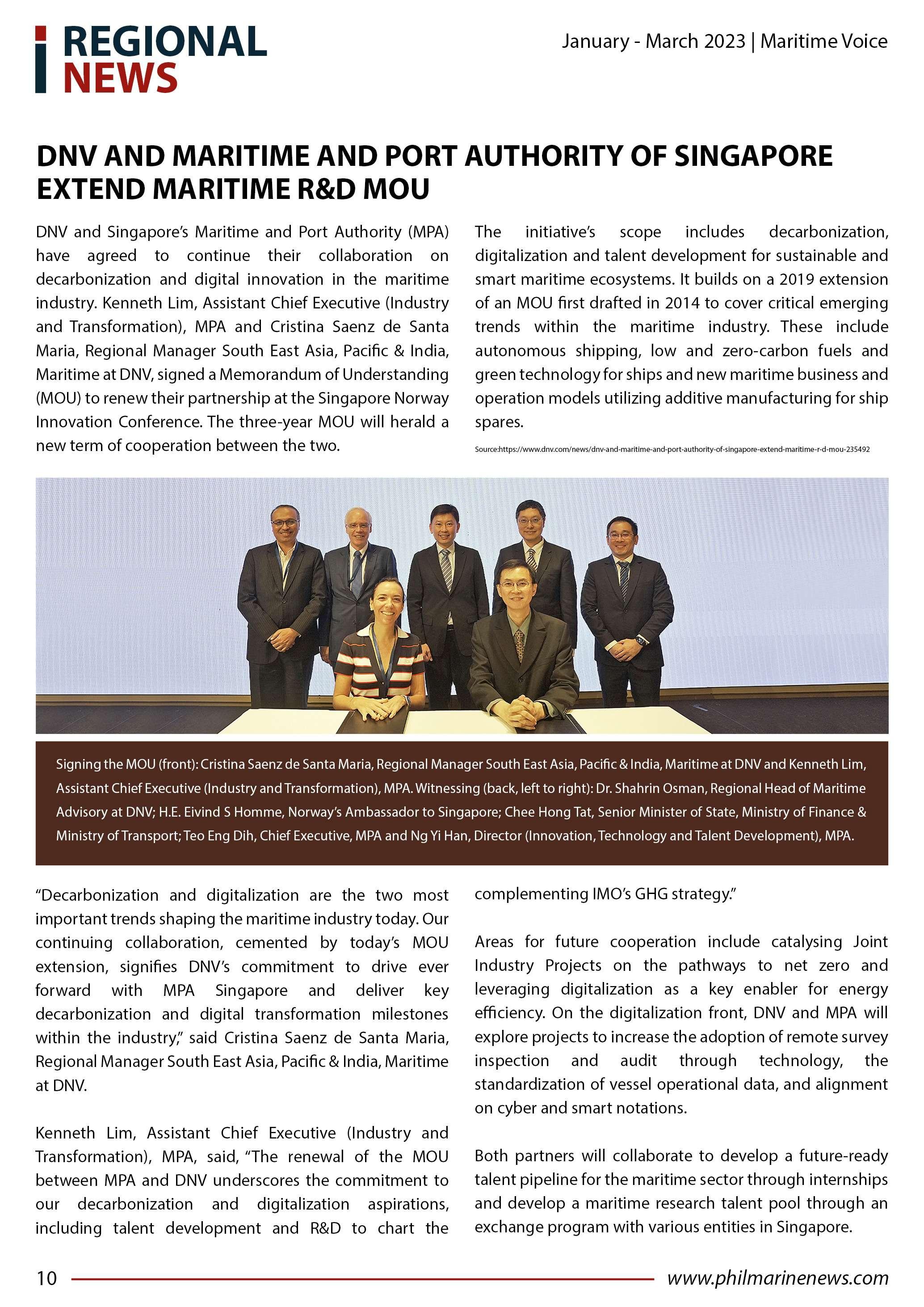 REGIONAL NEWS

January - March 2023 | Maritime Voice

DNV AND MARITIME AND PORT AUTHORITY OF SINGAPORE EXTEND MARITIME R&D MOU

DNV and Singapore's Maritime and Port Authority (MPA) have agreed to continue their collaboration on decarbonization and digital innovation in the maritime industry. Kenneth Lim, Assistant Chief Executive (Industry and Transformation), MPA and Cristina Saenz de Santa Maria, Regional Manager South East Asia, Pacific & India, Maritime at DNV, signed a Memorandum of Understanding (MOU) to renew their partnership at the Singapore Norway Innovation Conference. The three-year MOU will herald a new term of cooperation between the two.

The initiative's scope includes decarbonization, digitalization and talent development for sustainable and smart maritime ecosystems. It builds on a 2019 extension of an MOU first drafted in 2014 to cover critical emerging trends within the maritime industry. These include autonomous shipping, low and zero-carbon fuels and green technology for ships and new maritime business and operation models utilizing additive manufacturing for ship spares.

Source:https://www.dnv.com/news/dnv-and-maritime-and-port-authority-of-singapore-extend-maritime-r-d-mou-235492

Signing the MOU (front): Cristina Saenz de Santa Maria, Regional Manager South East Asia, Pacific & India, Maritime at DNV and Kenneth Lim, Assistant Chief Executive (Industry and Transformation), MPA. Witnessing (back, left to right): Dr. Shahrin Osman, Regional Head of Maritime Advisory at DNV; H.E. Eivind S Homme, Norway's Ambassador to Singapore; Chee Hong Tat, Senior Minister of State, Ministry of Finance & Ministry of Transport; Teo Eng Dih, Chief Executive, MPA and Ng Yi Han, Director (Innovation, Technology and Talent Development), MPA.

"Decarbonization and digitalization are the two most important trends shaping the maritime industry today. Our continuing collaboration, cemented by today's MOU extension, signifies DNV's commitment to drive ever forward with MPA Singapore and deliver key decarbonization and digital transformation milestones within the industry," said Cristina Saenz de Santa Maria, Regional Manager South East Asia, Pacific & India, Maritime at DNV.

Kenneth Lim, Assistant Chief Executive (Industry and Transformation), MPA, said, "The renewal of the MOU between MPA and DNV underscores the commitment to our decarbonization and digitalization aspirations, including talent development and R&D to chart the complementing IMO's GHG strategy."

Areas for future cooperation include catalysing Joint Industry Projects on the pathways to net zero and leveraging digitalization as a key enabler for energy efficiency. On the digitalization front, DNV and MPA will explore projects to increase the adoption of remote survey inspection and audit through technology, the standardization of vessel operational data, and alignment on cyber and smart notations.

Both partners will collaborate to develop a future-ready talent pipeline for the maritime sector through internships and develop a maritime research talent pool through an exchange program with various entities in Singapore.

10

www.philmarinenews.com